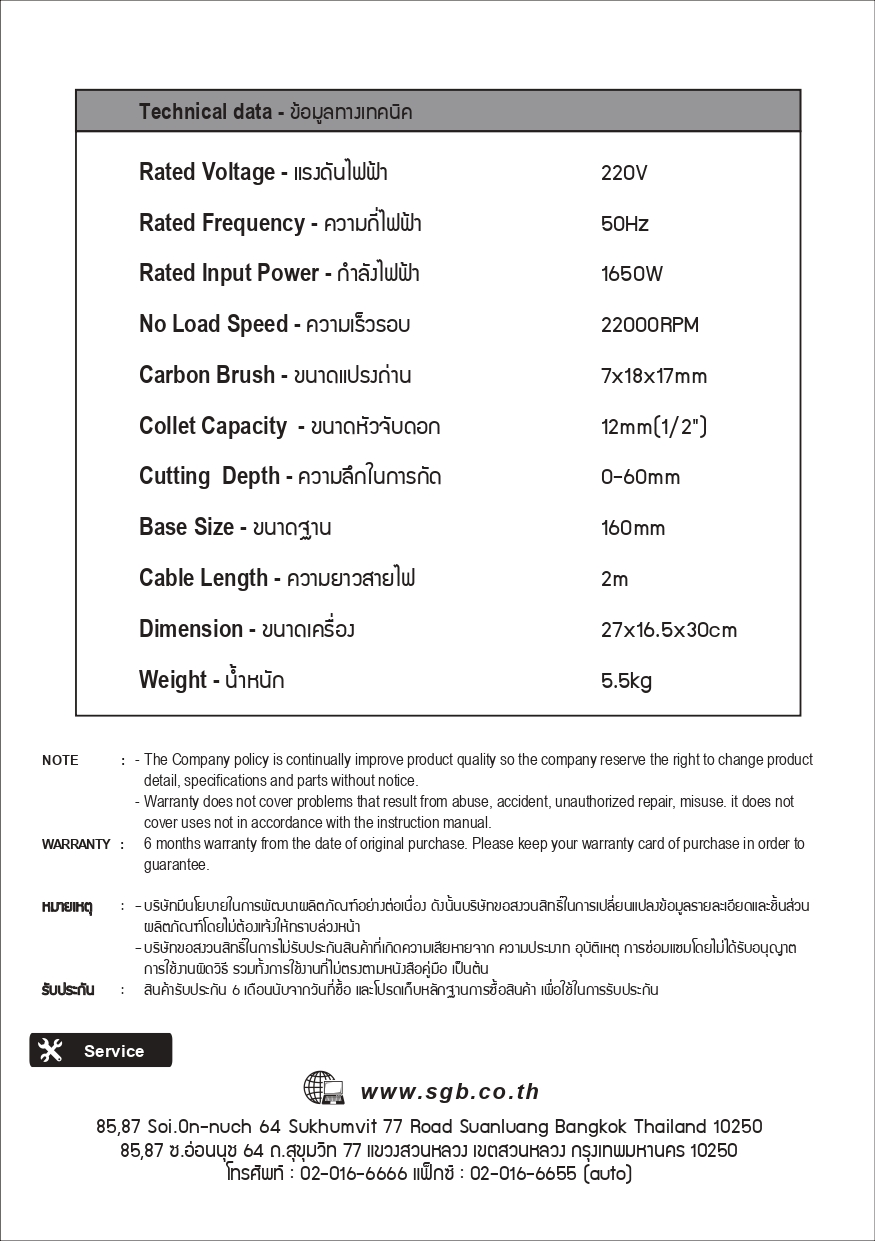 Technical data - ข้อมูลทางเทคนิค

| | |
|---|---|
| Rated Voltage - แรงดันไฟฟ้า | 220V |
| Rated Frequency - ความถี่ไฟฟ้า | 50Hz |
| Rated Input Power - กำลังไฟฟ้า | 1650W |
| No Load Speed - ความเร็วรอบ | 22000RPM |
| Carbon Brush - ขนาดแปรงถ่าน | 7x18x17mm |
| Collet Capacity - ขนาดหัวจับดอก | 12mm(1/2") |
| Cutting Depth - ความลึกในการกัด | 0-60mm |
| Base Size - ขนาดฐาน | 160mm |
| Cable Length - ความยาวสายไฟ | 2m |
| Dimension - ขนาดเครื่อง | 27x16.5x30cm |
| Weight - น้ำหนัก | 5.5kg |

NOTE : - The Company policy is continually improve product quality so the company reserve the right to change product detail, specifications and parts without notice.
- Warranty does not cover problems that result from abuse, accident, unauthorized repair, misuse. it does not cover uses not in accordance with the instruction manual.
WARRANTY : 6 months warranty from the date of original purchase. Please keep your warranty card of purchase in order to guarantee.

หมายเหตุ : - บริษัทมีนโยบายในการพัฒนาผลิตภัณฑ์อย่างต่อเนื่อง ดังนั้นบริษัทขอสงวนสิทธิ์ในการเปลี่ยนแปลงข้อมูลรายละเอียดและชิ้นส่วนผลิตภัณฑ์โดยไม่ต้องแจ้งให้ทราบล่วงหน้า
- บริษัทขอสงวนสิทธิ์ในการไม่รับประกันสินค้าที่เกิดความเสียหายจาก ความประมาท อุบัติเหตุ การซ่อมแซมโดยไม่ได้รับอนุญาต การใช้งานผิดวิธี รวมทั้งการใช้งานที่ไม่ตรงตามหนังสือคู่มือ เป็นต้น
รับประกัน : สินค้ารับประกัน 6 เดือนนับจากวันที่ซื้อ และโปรดเก็บหลักฐานการซื้อสินค้า เพื่อใช้ในการรับประกัน

Service

www.sgb.co.th

85,87 Soi.On-nuch 64 Sukhumvit 77 Road Suanluang Bangkok Thailand 10250
85,87 ซ.อ่อนนุช 64 ถ.สุขุมวิท 77 แขวงสวนหลวง เขตสวนหลวง กรุงเทพมหานคร 10250
โทรศัพท์ : 02-016-6666 แฟ็กซ์ : 02-016-6655 (auto)